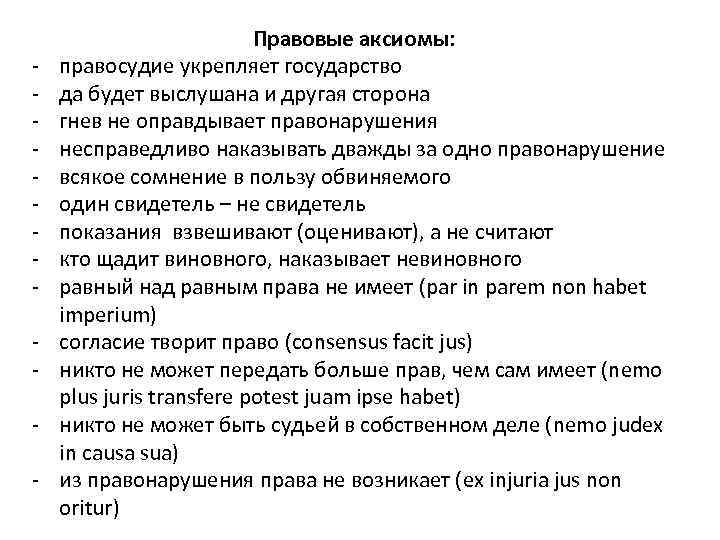 Правовые аксиомы:
- правосудие укрепляет государство
- да будет выслушана и другая сторона
- гнев не оправдывает правонарушения
- несправедливо наказывать дважды за одно правонарушение
- всякое сомнение в пользу обвиняемого
- один свидетель – не свидетель
- показания взвешивают (оценивают), а не считают
- кто щадит виновного, наказывает невиновного
- равный над равным права не имеет (par in parem non habet imperium)
- согласие творит право (consensus facit jus)
- никто не может передать больше прав, чем сам имеет (nemo plus juris transfere potest juam ipse habet)
- никто не может быть судьей в собственном деле (nemo judex in causa sua)
- из правонарушения права не возникает (ex injuria jus non oritur)